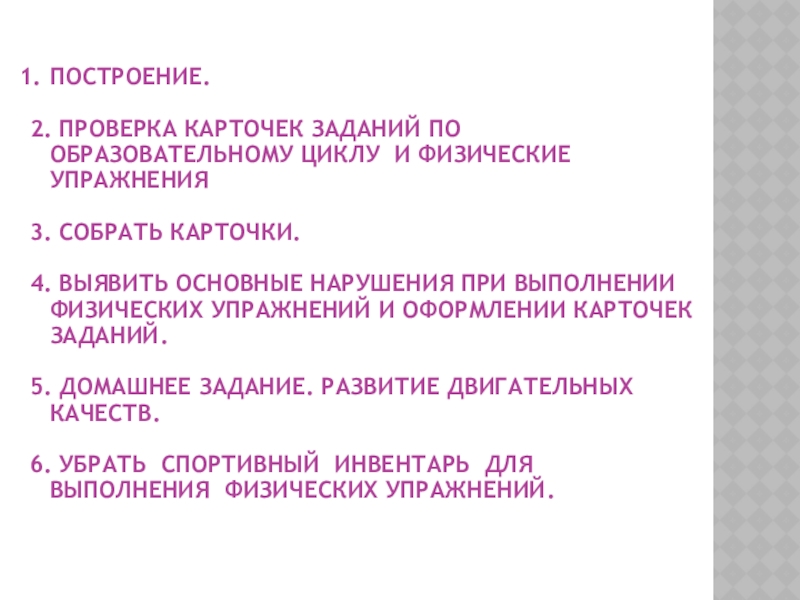 1. ПОСТРОЕНИЕ.

2. ПРОВЕРКА КАРТОЧЕК ЗАДАНИЙ ПО ОБРАЗОВАТЕЛЬНОМУ ЦИКЛУ И ФИЗИЧЕСКИЕ УПРАЖНЕНИЯ

3. СОБРАТЬ КАРТОЧКИ.

4. ВЫЯВИТЬ ОСНОВНЫЕ НАРУШЕНИЯ ПРИ ВЫПОЛНЕНИИ ФИЗИЧЕСКИХ УПРАЖНЕНИЙ И ОФОРМЛЕНИИ КАРТОЧЕК ЗАДАНИЙ.

5. ДОМАШНЕЕ ЗАДАНИЕ. РАЗВИТИЕ ДВИГАТЕЛЬНЫХ КАЧЕСТВ.

6. УБРАТЬ СПОРТИВНЫЙ ИНВЕНТАРЬ ДЛЯ ВЫПОЛНЕНИЯ ФИЗИЧЕСКИХ УПРАЖНЕНИЙ.